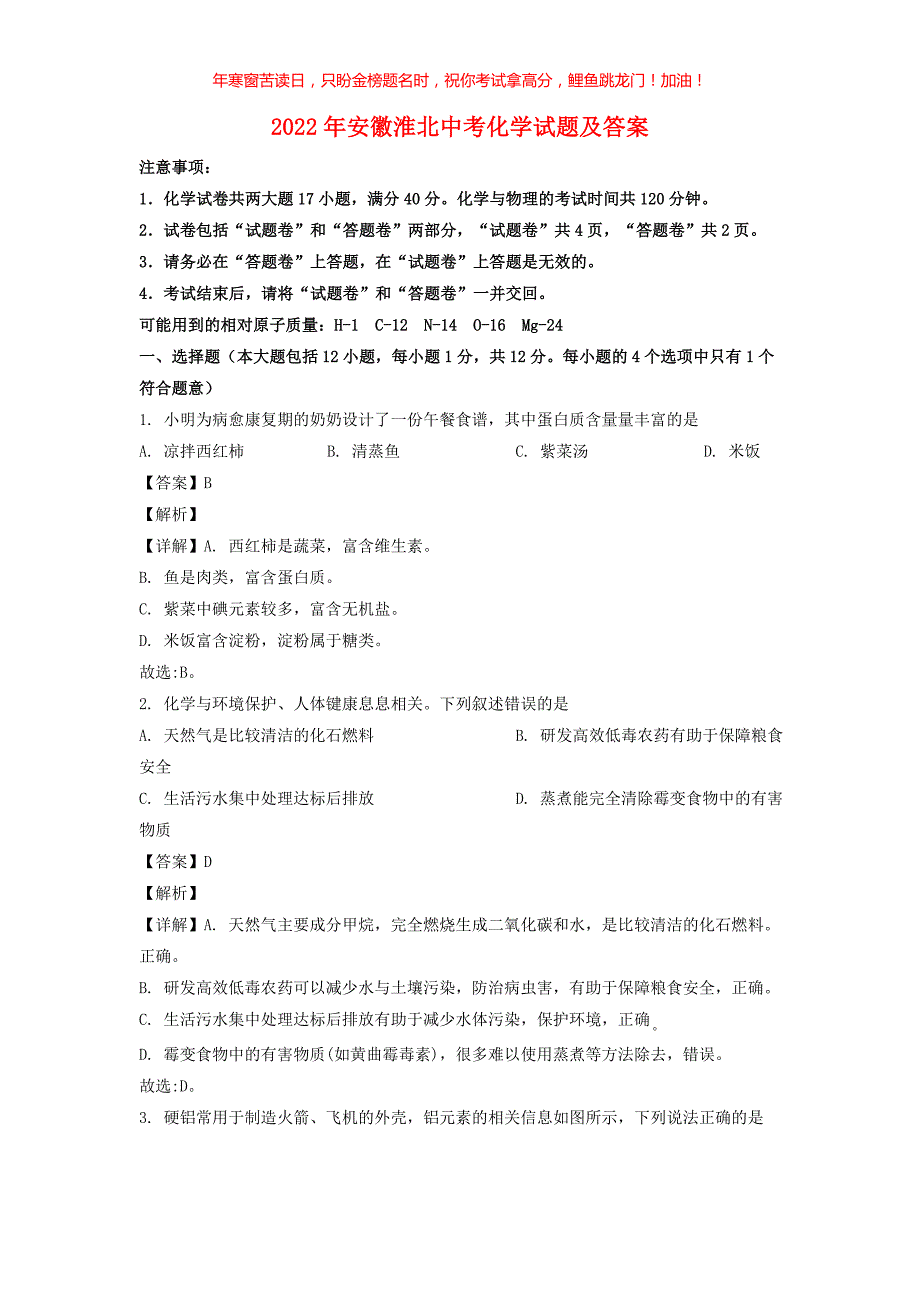 年寒窗苦读日，只盼金榜题名时，祝你考试拿高分，鲤鱼跳龙门！加油！

2022年安徽淮北中考化学试题及答案

注意事项：

1．化学试卷共两大题17小题，满分40分。化学与物理的考试时间共120分钟。

2．试卷包括“试题卷”和“答题卷”两部分，“试题卷”共4页，“答题卷”共2页。

3．请务必在“答题卷”上答题，在“试题卷”上答题是无效的。

4．考试结束后，请将“试题卷”和“答题卷”一并交回。

可能用到的相对原子质量：H-1　C-12　N-14　O-16　Mg-24

一、选择题（本大题包括12小题，每小题1分，共12分。每小题的4个选项中只有1个符合题意）

1. 小明为病愈康复期的奶奶设计了一份午餐食谱，其中蛋白质含量量丰富的是

A. 凉拌西红柿　B. 清蒸鱼　C. 紫菜汤　D. 米饭

【答案】B

【解析】

【详解】A. 西红柿是蔬菜，富含维生素。

B. 鱼是肉类，富含蛋白质。

C. 紫菜中碘元素较多，富含无机盐。

D. 米饭富含淀粉，淀粉属于糖类。

故选:B。

2. 化学与环境保护、人体健康息息相关。下列叙述错误的是

A. 天然气是比较清洁的化石燃料　B. 研发高效低毒农药有助于保障粮食安全

C. 生活污水集中处理达标后排放　D. 蒸煮能完全清除霉变食物中的有害物质

【答案】D

【解析】

【详解】A. 天然气主要成分甲烷，完全燃烧生成二氧化碳和水，是比较清洁的化石燃料。正确。

B. 研发高效低毒农药可以减少水与土壤污染，防治病虫害，有助于保障粮食安全，正确。

C. 生活污水集中处理达标后排放有助于减少水体污染，保护环境，正确。

D. 霉变食物中的有害物质(如黄曲霉毒素)，很多难以使用蒸煮等方法除去，错误。

故选:D。

3. 硬铝常用于制造火箭、飞机的外壳，铝元素的相关信息如图所示，下列说法正确的是